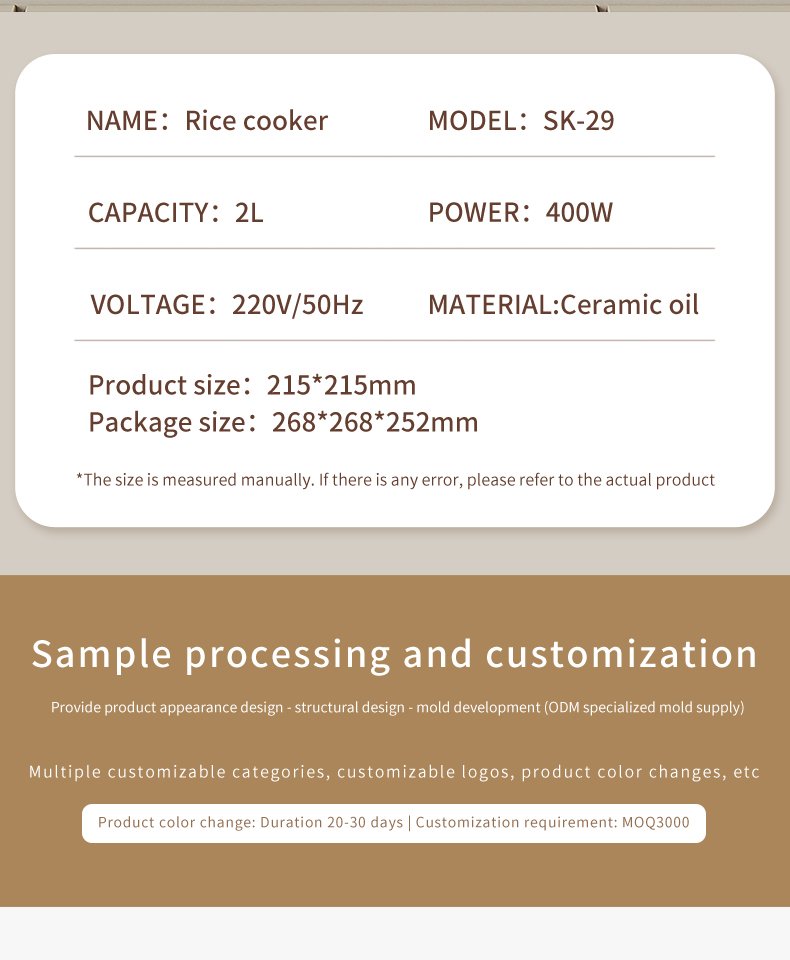 NAME：Rice cooker

MODEL：SK-29

CAPACITY：2L

POWER：400W

VOLTAGE：220V/50Hz

MATERIAL:Ceramic oil

Product size：215*215mm
Package size：268*268*252mm

*The size is measured manually. If there is any error, please refer to the actual product

Sample processing and customization

Provide product appearance design - structural design - mold development (ODM specialized mold supply)

Multiple customizable categories, customizable logos, product color changes, etc

Product color change: Duration 20-30 days | Customization requirement: MOQ3000